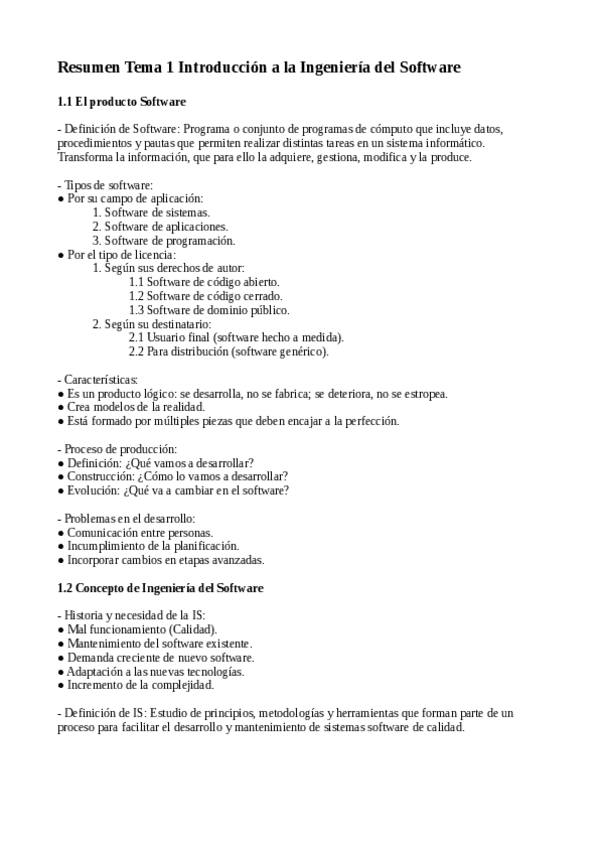 Resumen Tema 1 Introducción a la Ingeniería del Software

1.1 El producto Software

- Definición de Software: Programa o conjunto de programas de cómputo que incluye datos, procedimientos y pautas que permiten realizar distintas tareas en un sistema informático. Transforma la información, que para ello la adquiere, gestiona, modifica y la produce.

- Tipos de software:
● Por su campo de aplicación:
1. Software de sistemas.
2. Software de aplicaciones.
3. Software de programación.
● Por el tipo de licencia:
1. Según sus derechos de autor:
1.1 Software de código abierto.
1.2 Software de código cerrado.
1.3 Software de dominio público.
2. Según su destinatario:
2.1 Usuario final (software hecho a medida).
2.2 Para distribución (software genérico).

- Características:
● Es un producto lógico: se desarrolla, no se fabrica; se deteriora, no se estropea.
● Crea modelos de la realidad.
● Está formado por múltiples piezas que deben encajar a la perfección.

- Proceso de producción:
● Definición: ¿Qué vamos a desarrollar?
● Construcción: ¿Cómo lo vamos a desarrollar?
● Evolución: ¿Qué va a cambiar en el software?

- Problemas en el desarrollo:
● Comunicación entre personas.
● Incumplimiento de la planificación.
● Incorporar cambios en etapas avanzadas.

1.2 Concepto de Ingeniería del Software

- Historia y necesidad de la IS:
● Mal funcionamiento (Calidad).
● Mantenimiento del software existente.
● Demanda creciente de nuevo software.
● Adaptación a las nuevas tecnologías.
● Incremento de la complejidad.

- Definición de IS: Estudio de principios, metodologías y herramientas que forman parte de un proceso para facilitar el desarrollo y mantenimiento de sistemas software de calidad.